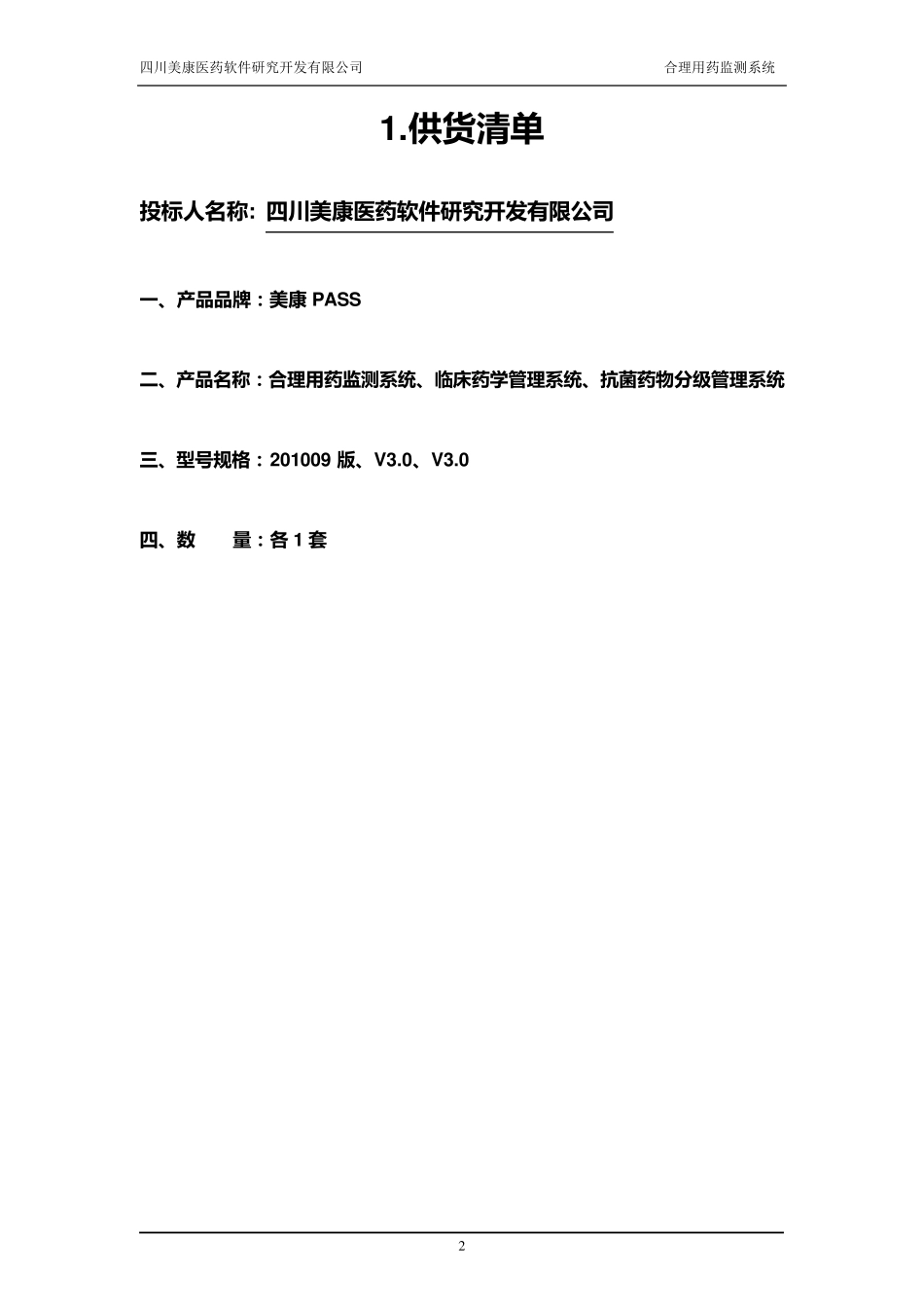 四川美康医药软件研究开发有限公司 合理用药监测系统

1.供货清单

投标人名称: 四川美康医药软件研究开发有限公司

一、产品品牌：美康 PASS

二、产品名称：合理用药监测系统、临床药学管理系统、抗菌药物分级管理系统

三、型号规格：201009 版、V3.0、V3.0

四、数 量：各 1 套

2